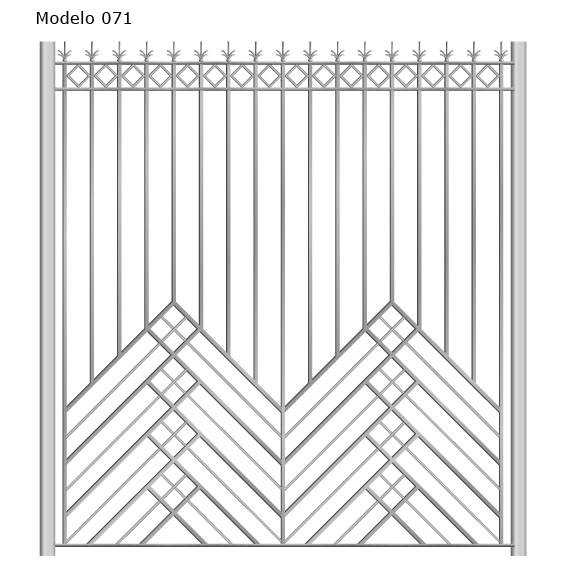 Modelo 071